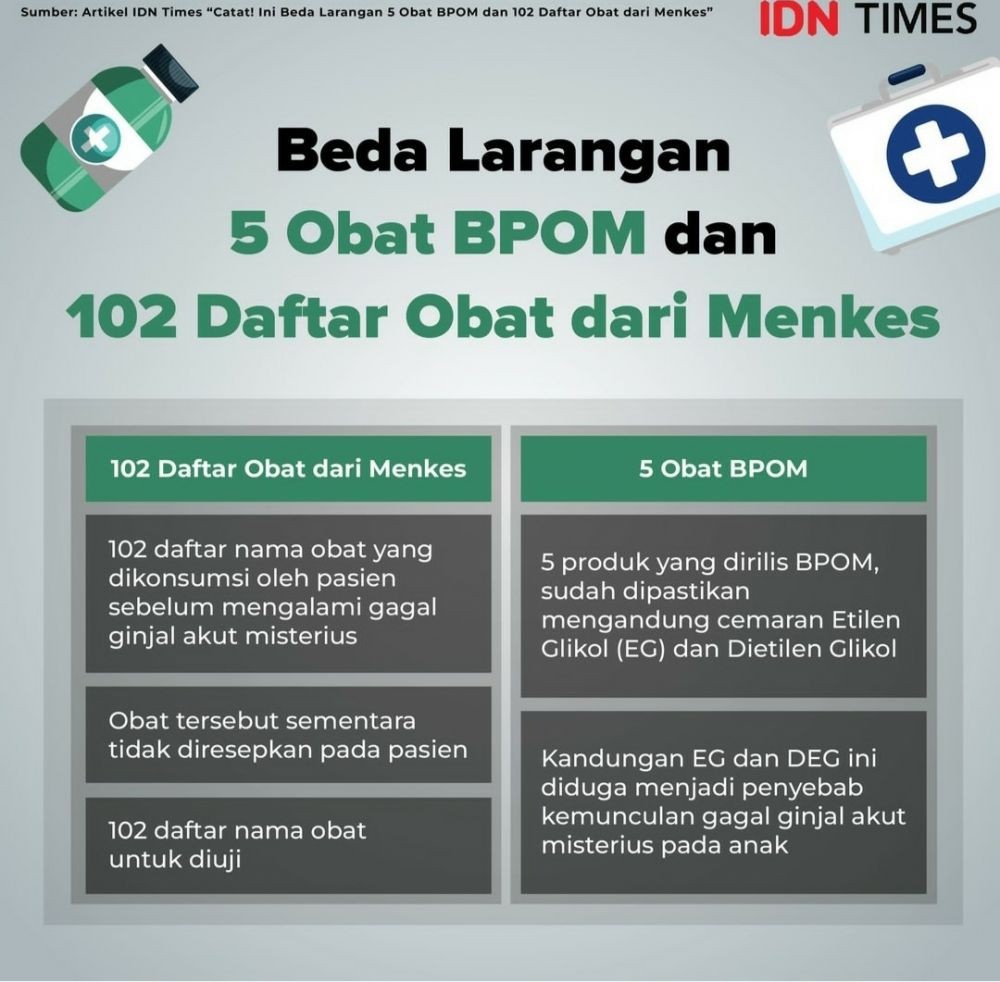 Sumber: Artikel IDN Times "Catat! Ini Beda Larangan 5 Obat BPOM dan 102 Daftar Obat dari Menkes"

IDN TIMES

Beda Larangan
5 Obat BPOM dan
102 Daftar Obat dari Menkes

102 Daftar Obat dari Menkes

102 daftar nama obat yang dikonsumsi oleh pasien sebelum mengalami gagal ginjal akut misterius

Obat tersebut sementara tidak diresepkan pada pasien

102 daftar nama obat untuk diuji

5 Obat BPOM

5 produk yang dirilis BPOM, sudah dipastikan mengandung cemaran Etilen Glikol (EG) dan Dietilen Glikol

Kandungan EG dan DEG ini diduga menjadi penyebab kemunculan gagal ginjal akut misterius pada anak